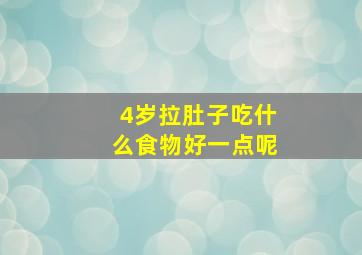 4岁拉肚子吃什么食物好一点呢